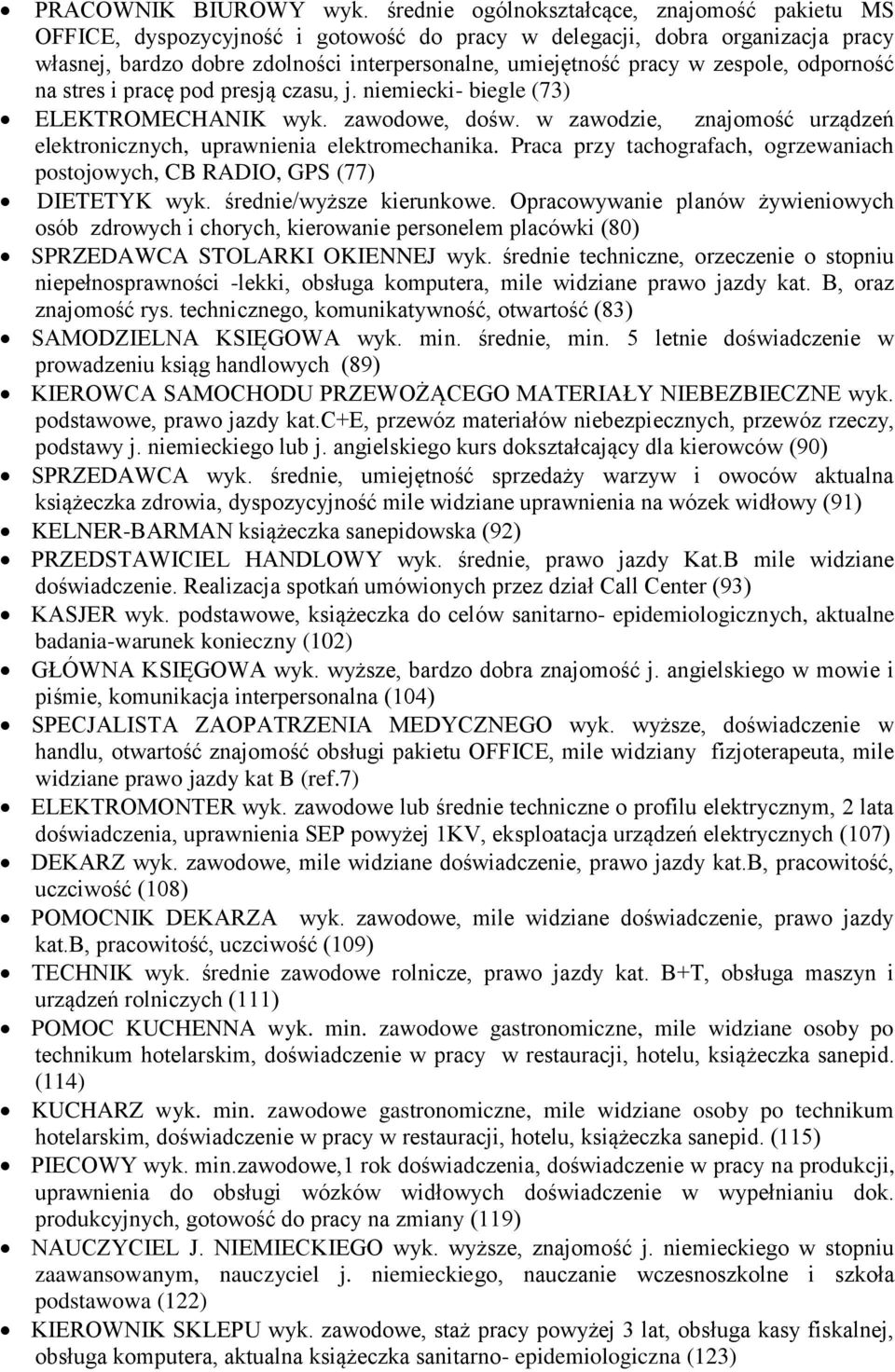 • PRACOWNIK BIUROWY wyk. średnie ogólnokształcące, znajomość pakietu MS OFFICE, dyspozycyjność i gotowość do pracy w delegacji, dobra organizacja pracy własnej, bardzo dobre zdolności interpersonalne, umiejętność pracy w zespole, odporność na stres i pracę pod presją czasu, j. niemiecki- biegle (73)
• ELEKTROMECHANIK wyk. zawodowe, dośw. w zawodzie, znajomość urządzeń elektronicznych, uprawnienia elektromechanika. Praca przy tachografach, ogrzewaniach postojowych, CB RADIO, GPS (77)
• DIETETYK wyk. średnie/wyższe kierunkowe. Opracowywanie planów żywieniowych osób zdrowych i chorych, kierowanie personelem placówki (80)
• SPRZEDAWCA STOLARKI OKIENNEJ wyk. średnie techniczne, orzeczenie o stopniu niepełnosprawności -lekki, obsługa komputera, mile widziane prawo jazdy kat. B, oraz znajomość rys. technicznego, komunikatywność, otwartość (83)
• SAMODZIELNA KSIĘGOWA wyk. min. średnie, min. 5 letnie doświadczenie w prowadzeniu ksiąg handlowych (89)
• KIEROWCA SAMOCHODU PRZEWOŻĄCEGO MATERIAŁY NIEBEZBIECZNE wyk. podstawowe, prawo jazdy kat.C+E, przewóz materiałów niebezpiecznych, przewóz rzeczy, podstawy j. niemieckiego lub j. angielskiego kurs dokształcający dla kierowców (90)
• SPRZEDAWCA wyk. średnie, umiejętność sprzedaży warzyw i owoców aktualna książeczka zdrowia, dyspozycyjność mile widziane uprawnienia na wózek widłowy (91)
• KELNER-BARMAN książeczka sanepidowska (92)
• PRZEDSTAWICIEL HANDLOWY wyk. średnie, prawo jazdy Kat.B mile widziane doświadczenie. Realizacja spotkań umówionych przez dział Call Center (93)
• KASJER wyk. podstawowe, książeczka do celów sanitarno- epidemiologicznych, aktualne badania-warunek konieczny (102)
• GŁÓWNA KSIĘGOWA wyk. wyższe, bardzo dobra znajomość j. angielskiego w mowie i piśmie, komunikacja interpersonalna (104)
• SPECJALISTA ZAOPATRZENIA MEDYCZNEGO wyk. wyższe, doświadczenie w handlu, otwartość znajomość obsługi pakietu OFFICE, mile widziany fizjoterapeuta, mile widziane prawo jazdy kat B (ref.7)
• ELEKTROMONTER wyk. zawodowe lub średnie techniczne o profilu elektrycznym, 2 lata doświadczenia, uprawnienia SEP powyżej 1KV, eksploatacja urządzeń elektrycznych (107)
• DEKARZ wyk. zawodowe, mile widziane doświadczenie, prawo jazdy kat.B, pracowitość, uczciwość (108)
• POMOCNIK DEKARZA wyk. zawodowe, mile widziane doświadczenie, prawo jazdy kat.B, pracowitość, uczciwość (109)
• TECHNIK wyk. średnie zawodowe rolnicze, prawo jazdy kat. B+T, obsługa maszyn i urządzeń rolniczych (111)
• POMOC KUCHENNA wyk. min. zawodowe gastronomiczne, mile widziane osoby po technikum hotelarskim, doświadczenie w pracy w restauracji, hotelu, książeczka sanepid. (114)
• KUCHARZ wyk. min. zawodowe gastronomiczne, mile widziane osoby po technikum hotelarskim, doświadczenie w pracy w restauracji, hotelu, książeczka sanepid. (115)
• PIECOWY wyk. min.zawodowe,1 rok doświadczenia, doświadczenie w pracy na produkcji, uprawnienia do obsługi wózków widłowych doświadczenie w wypełnianiu dok. produkcyjnych, gotowość do pracy na zmiany (119)
• NAUCZYCIEL J. NIEMIECKIEGO wyk. wyższe, znajomość j. niemieckiego w stopniu zaawansowanym, nauczyciel j. niemieckiego, nauczanie wczesnoszkolne i szkoła podstawowa (122)
• KIEROWNIK SKLEPU wyk. zawodowe, staż pracy powyżej 3 lat, obsługa kasy fiskalnej, obsługa komputera, aktualna książeczka sanitarno- epidemiologiczna (123)